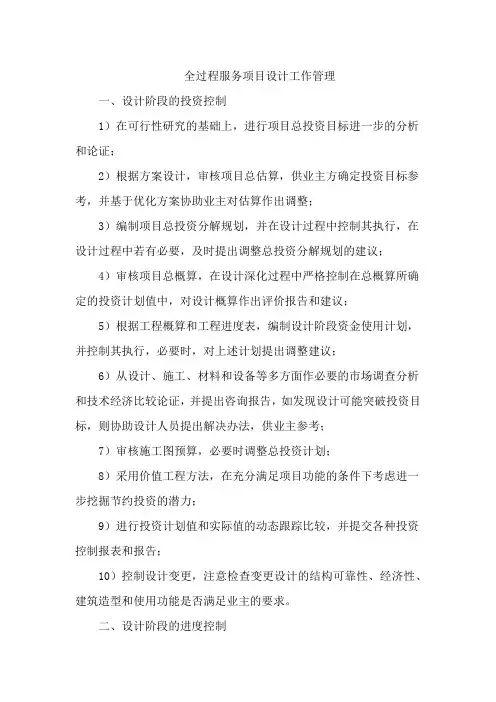 全过程服务项目设计工作管理

一、设计阶段的投资控制

1）在可行性研究的基础上，进行项目总投资目标进一步的分析和论证；

2）根据方案设计，审核项目总估算，供业主方确定投资目标参考，并基于优化方案协助业主对估算作出调整；

3）编制项目总投资分解规划，并在设计过程中控制其执行，在设计过程中若有必要，及时提出调整总投资分解规划的建议；

4）审核项目总概算，在设计深化过程中严格控制在总概算所确定的投资计划值中，对设计概算作出评价报告和建议；

5）根据工程概算和工程进度表，编制设计阶段资金使用计划，并控制其执行，必要时，对上述计划提出调整建议；

6）从设计、施工、材料和设备等多方面作必要的市场调查分析和技术经济比较论证，并提出咨询报告，如发现设计可能突破投资目标，则协助设计人员提出解决办法，供业主参考；

7）审核施工图预算，必要时调整总投资计划；

8）采用价值工程方法，在充分满足项目功能的条件下考虑进一步挖掘节约投资的潜力；

9）进行投资计划值和实际值的动态跟踪比较，并提交各种投资控制报表和报告；

10）控制设计变更，注意检查变更设计的结构可靠性、经济性、建筑造型和使用功能是否满足业主的要求。

二、设计阶段的进度控制